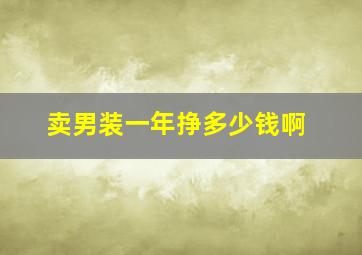 卖男装一年挣多少钱啊